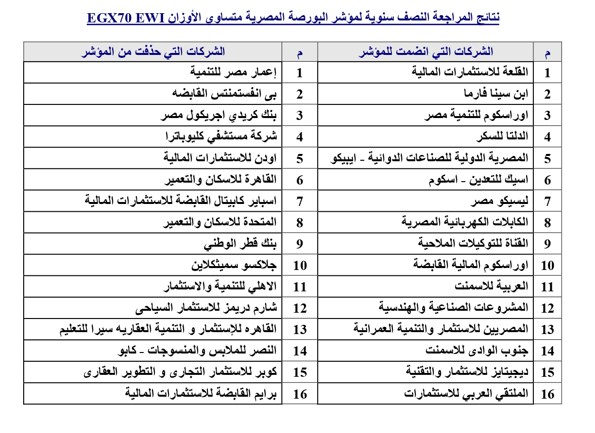 نتائج المراجعة النصف سنوية لمؤشر البورصة المصرية متساوى الأوزان EGX70 EWI

| م | الشركات التي انضمت للمؤشر | م | الشركات التي حذفت من المؤشر |
|---|---|---|---|
| 1 | القلعة للاستثمارات المالية | 1 | إعمار مصر للتنمية |
| 2 | ابن سينا فارما | 2 | بى انفستمنتس القابضه |
| 3 | اوراسكوم للتنمية مصر | 3 | بنك كريدي اجريكول مصر |
| 4 | الدلتا للسكر | 4 | شركة مستشفي كليوباترا |
| 5 | المصرية الدولية للصناعات الدوائية - ايبيكو | 5 | اودن للاستثمارات المالية |
| 6 | اسيك للتعدين - اسكوم | 6 | القاهرة للاسكان والتعمير |
| 7 | ليسيكو مصر | 7 | اسباير كابيتال القابضة للاستثمارات المالية |
| 8 | الكابلات الكهربائية المصرية | 8 | المتحدة للاسكان والتعمير |
| 9 | القناة للتوكيلات الملاحية | 9 | بنك قطر الوطني |
| 10 | اوراسكوم المالية القابضة | 10 | جلاكسو سميثكلاين |
| 11 | العربية للاسمنت | 11 | الاهلي للتنمية والاستثمار |
| 12 | المشروعات الصناعية والهندسية | 12 | شارم دريمز للاستثمار السياحى |
| 13 | المصريين للاستثمار والتنمية العمرانية | 13 | القاهره للإستثمار و التنمية العقاريه سيرا للتعليم |
| 14 | جنوب الوادى للاسمنت | 14 | النصر للملابس والمنسوجات - كابو |
| 15 | ديجيتايز للاستثمار والتقنية | 15 | كوبر للاستثمار التجارى و التطوير العقارى |
| 16 | الملتقي العربي للاستثمارات | 16 | برايم القابضة للاستثمارات المالية |